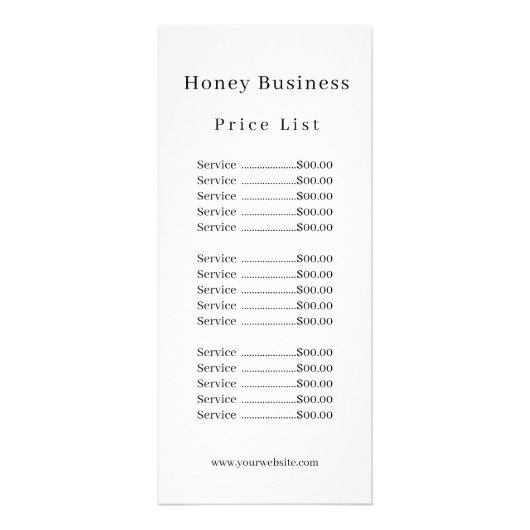 Honey Business

Price List

Service $00.00
Service $00.00
Service $00.00
Service $00.00
Service $00.00

Service $00.00
Service $00.00
Service $00.00
Service $00.00
Service $00.00

Service $00.00
Service $00.00
Service $00.00
Service $00.00
Service $00.00

www.yourwebsite.com